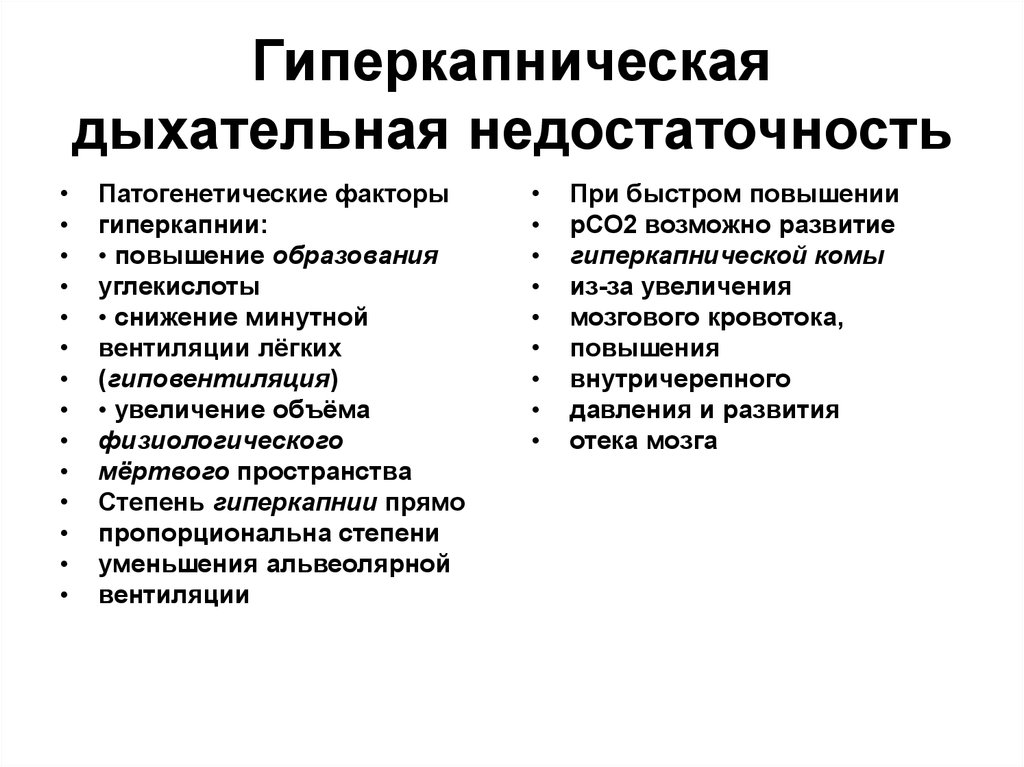 Гиперкапническая дыхательная недостаточность

• Патогенетические факторы
• гиперкапнии:
• • повышение образования
• углекислоты
• • снижение минутной
• вентиляции лёгких
• (гиповентиляция)
• • увеличение объёма
• физиологического
• мёртвого пространства
• Степень гиперкапнии прямо
• пропорциональна степени
• уменьшения альвеолярной
• вентиляции

• При быстром повышении
• pCO2 возможно развитие
• гиперкапнической комы
• из-за увеличения
• мозгового кровотока,
• повышения
• внутричерепного
• давления и развития
• отека мозга